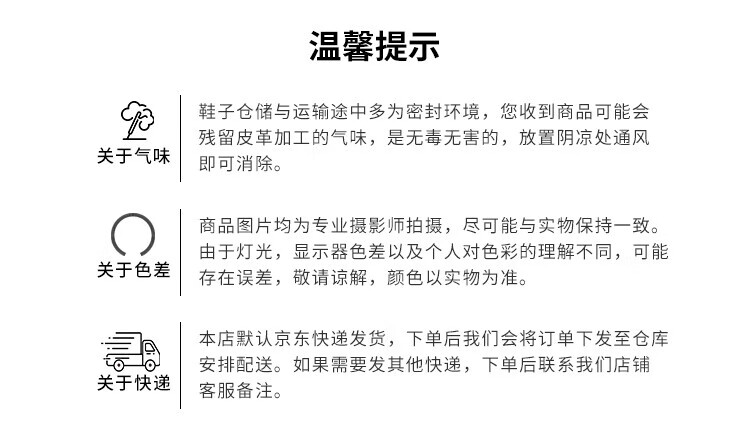 温馨提示

关于气味

鞋子仓储与运输途中多为密封环境，您收到商品可能会残留皮革加工的气味，是无毒无害的，放置阴凉处通风即可消除。

关于色差

商品图片均为专业摄影师拍摄，尽可能与实物保持一致。由于灯光，显示器色差以及个人对色彩的理解不同，可能存在误差，敬请谅解，颜色以实物为准。

关于快递

本店默认京东快递发货，下单后我们会将订单下发至仓库安排配送。如果需要发其他快递，下单后联系我们店铺客服备注。